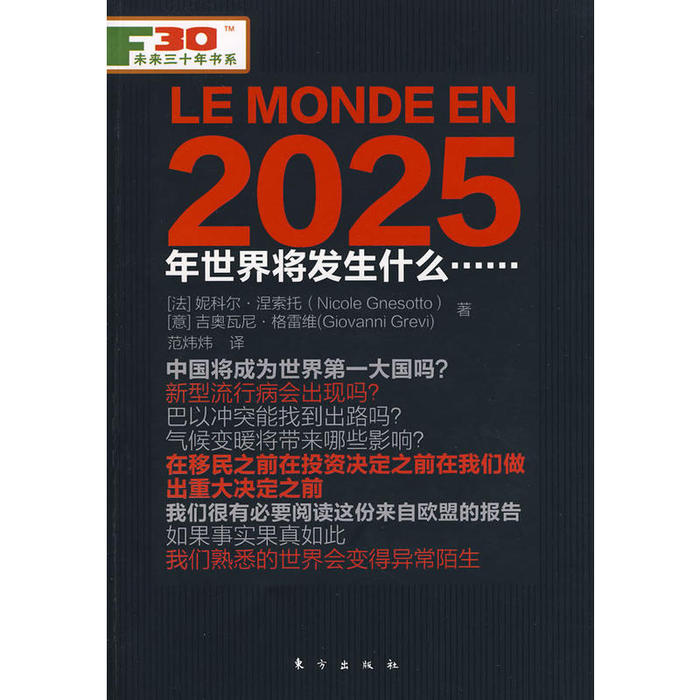 F30™
未来三十年书系

LE MONDE EN 2025

年世界将发生什么……

[法]妮科尔·涅索托(Nicole Gnesotto)
[意]吉奥瓦尼·格雷维(Giovanni Grevi) 著
范炜炜 译

中国将成为世界第一大国吗?
新型流行病会出现吗?
巴以冲突能找到出路吗?
气候变暖将带来哪些影响?
在移民之前在投资决定之前在我们做出重大决定之前
我们很有必要阅读这份来自欧盟的报告
如果事实果真如此
我们熟悉的世界会变得异常陌生

東方出版社